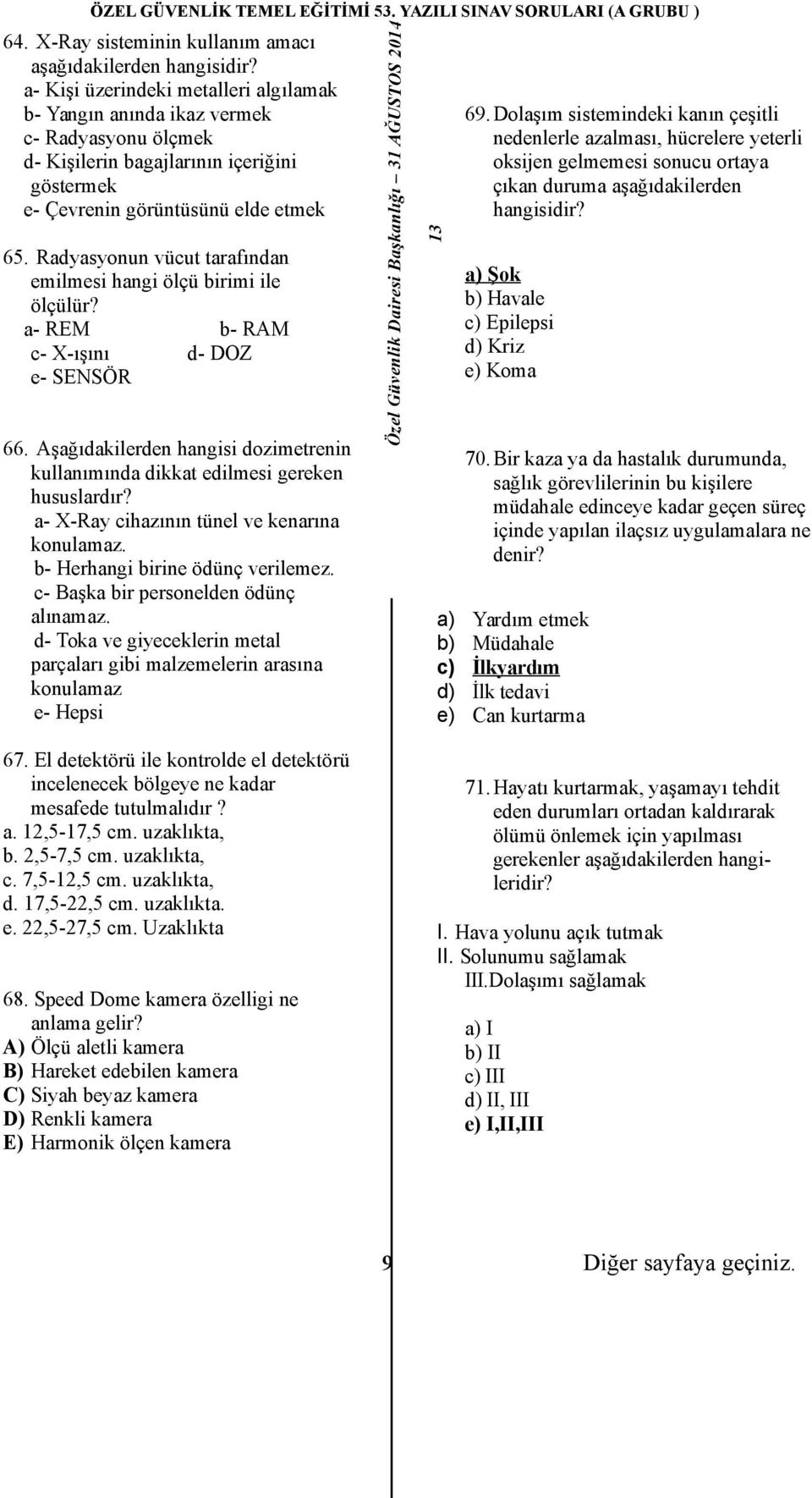 ÖZEL GÜVENLİK TEMEL EĞİTİMİ 53. YAZILI SINAV SORULARI (A GRUBU )

64. X-Ray sisteminin kullanım amacı aşağıdakilerden hangisidir?
a- Kişi üzerindeki metalleri algılamak
b- Yangın anında ikaz vermek
c- Radyasyonu ölçmek
d- Kişilerin bagajlarının içeriğini göstermek
e- Çevrenin görüntüsünü elde etmek

65. Radyasyonun vücut tarafından emilmesi hangi ölçü birimi ile ölçülür?
a- REM b- RAM
c- X-ışını d- DOZ
e- SENSÖR

66. Aşağıdakilerden hangisi dozimetrenin kullanımında dikkat edilmesi gereken hususlardır?
a- X-Ray cihazının tünel ve kenarına konulamaz.
b- Herhangi birine ödünç verilemez.
c- Başka bir personelden ödünç alınamaz.
d- Toka ve giyeceklerin metal parçaları gibi malzemelerin arasına konulamaz
e- Hepsi

67. El detektörü ile kontrolde el detektörü incelenecek bölgeye ne kadar mesafede tutulmalıdır ?
a. 12,5-17,5 cm. uzaklıkta,
b. 2,5-7,5 cm. uzaklıkta,
c. 7,5-12,5 cm. uzaklıkta,
d. 17,5-22,5 cm. uzaklıkta.
e. 22,5-27,5 cm. Uzaklıkta

68. Speed Dome kamera özelligi ne anlama gelir?
A) Ölçü aletli kamera
B) Hareket edebilen kamera
C) Siyah beyaz kamera
D) Renkli kamera
E) Harmonik ölçen kamera

Özel Güvenlik Dairesi Başkanlığı – 31 AĞUSTOS 2014

13

69. Dolaşım sistemindeki kanın çeşitli nedenlerle azalması, hücrelere yeterli oksijen gelmemesi sonucu ortaya çıkan duruma aşağıdakilerden hangisidir?
a) Şok
b) Havale
c) Epilepsi
d) Kriz
e) Koma

70. Bir kaza ya da hastalık durumunda, sağlık görevlilerinin bu kişilere müdahale edinceye kadar geçen süreç içinde yapılan ilaçsız uygulamalara ne denir?
a) Yardım etmek
b) Müdahale
c) İlkyardım
d) İlk tedavi
e) Can kurtarma

71. Hayatı kurtarmak, yaşamayı tehdit eden durumları ortadan kaldırarak ölümü önlemek için yapılması gerekenler aşağıdakilerden hangileridir?
I. Hava yolunu açık tutmak
II. Solunumu sağlamak
III.Dolaşımı sağlamak
a) I
b) II
c) III
d) II, III
e) I,II,III

9 Diğer sayfaya geçiniz.